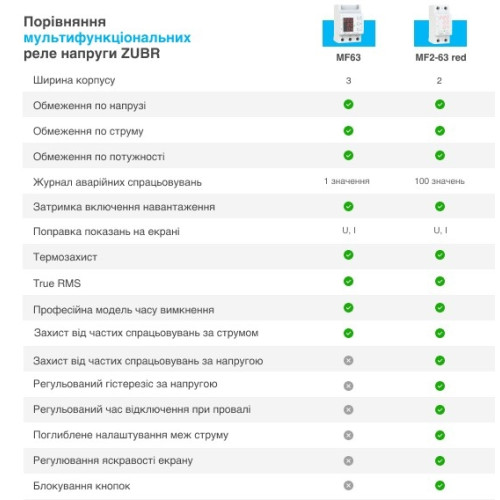 Порівняння мультифункціональних реле напруги ZUBR

| | MF63 | MF2-63 red |
|---|---|---|
| Ширина корпусу | 3 | 2 |
| Обмеження по напрузі | ✓ | ✓ |
| Обмеження по струму | ✓ | ✓ |
| Обмеження по потужності | ✓ | ✓ |
| Журнал аварійних спрацьовувань | 1 значення | 100 значень |
| Затримка включення навантаження | ✓ | ✓ |
| Поправка показань на екрані | U, I | U, I |
| Термозахист | ✓ | ✓ |
| True RMS | ✓ | ✓ |
| Професійна модель часу вимкнення | ✓ | ✓ |
| Захист від частих спрацьовувань за струмом | ✓ | ✓ |
| Захист від частих спрацьовувань за напругою | ✗ | ✓ |
| Регульований гістерезіс за напругою | ✗ | ✓ |
| Регульований час відключення при провалі | ✗ | ✓ |
| Поглиблене налаштування меж струму | ✗ | ✓ |
| Регулювання яскравості екрану | ✗ | ✓ |
| Блокування кнопок | ✗ | ✓ |